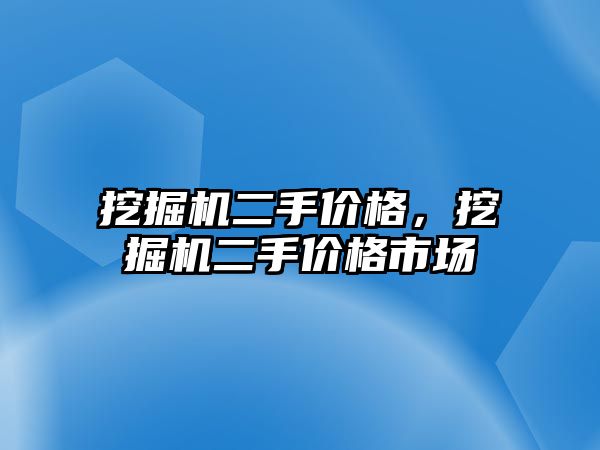 挖掘机二手价格，挖掘机二手价格市场